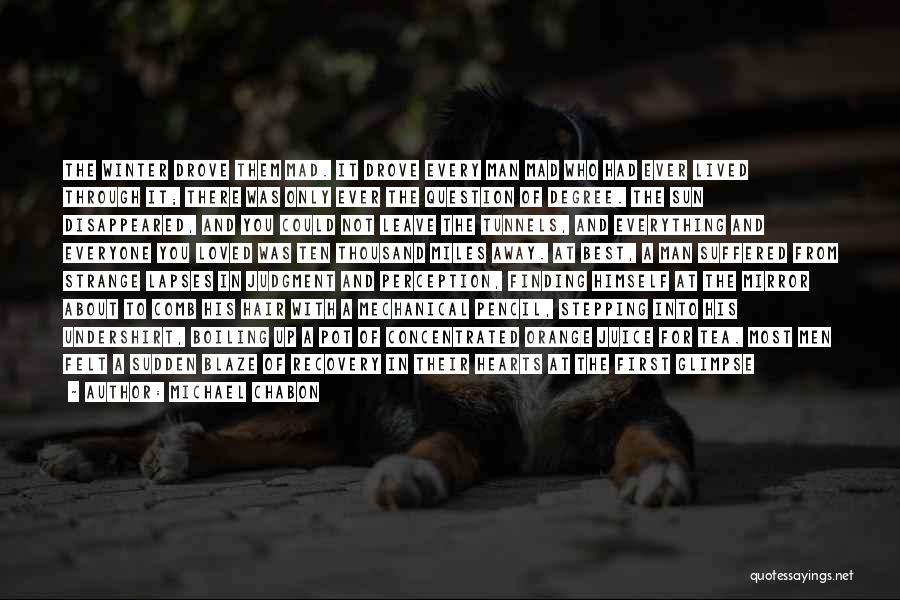 THE WINTER DROVE THEM MAD. IT DROVE EVERY MAN MAD WHO HAD EVER LIVED THROUGH IT; THERE WAS ONLY EVER THE QUESTION OF DEGREE. THE SUN DISAPPEARED, AND YOU COULD NOT LEAVE THE TUNNELS, AND EVERYTHING AND EVERYONE YOU LOVED WAS TEN THOUSAND MILES AWAY. AT BEST, A MAN SUFFERED FROM STRANGE LAPSES IN JUDGMENT AND PERCEPTION, FINDING HIMSELF AT THE MIRROR ABOUT TO COMB HIS HAIR WITH A MECHANICAL PENCIL, STEPPING INTO HIS UNDERSHIRT, BOILING UP A POT OF CONCENTRATED ORANGE JUICE FOR TEA. MOST MEN FELT A SUDDEN BLAZE OF RECOVERY IN THEIR HEARTS AT THE FIRST GLIMPSE

- AUTHOR: MICHAEL CHABON

quotessayings.net